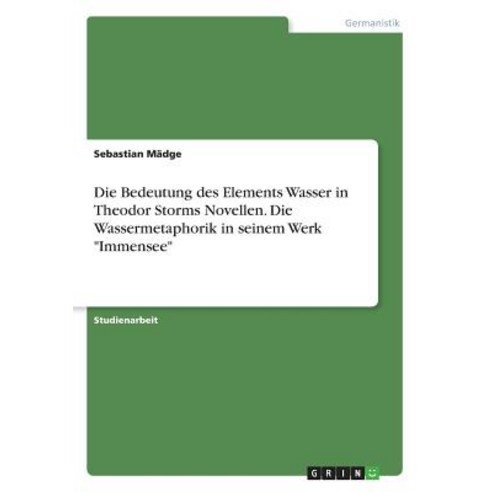 Germanistik

Sebastian Mädge

Die Bedeutung des Elements Wasser in Theodor Storms Novellen. Die Wassermetaphorik in seinem Werk "Immensee"

Studienarbeit

GRIN